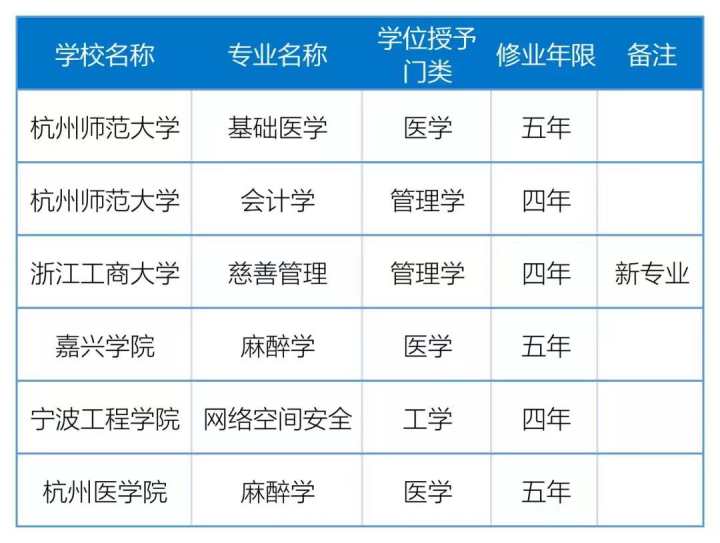 | 学校名称 | 专业名称 | 学位授予门类 | 修业年限 | 备注 |
|---|---|---|---|---|
| 杭州师范大学 | 基础医学 | 医学 | 五年 | |
| 杭州师范大学 | 会计学 | 管理学 | 四年 | |
| 浙江工商大学 | 慈善管理 | 管理学 | 四年 | 新专业 |
| 嘉兴学院 | 麻醉学 | 医学 | 五年 | |
| 宁波工程学院 | 网络空间安全 | 工学 | 四年 | |
| 杭州医学院 | 麻醉学 | 医学 | 五年 | |